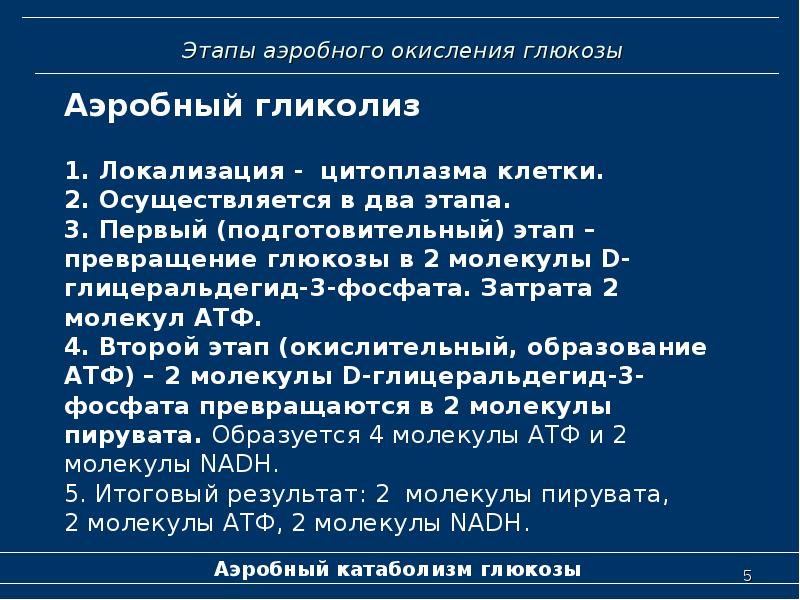 Этапы аэробного окисления глюкозы

Аэробный гликолиз

1. Локализация - цитоплазма клетки.
2. Осуществляется в два этапа.
3. Первый (подготовительный) этап – превращение глюкозы в 2 молекулы D-глицеральдегид-3-фосфата. Затрата 2 молекул АТФ.
4. Второй этап (окислительный, образование АТФ) – 2 молекулы D-глицеральдегид-3-фосфата превращаются в 2 молекулы пирувата. Образуется 4 молекулы АТФ и 2 молекулы NADH.
5. Итоговый результат: 2 молекулы пирувата, 2 молекулы АТФ, 2 молекулы NADH.

Аэробный катаболизм глюкозы

5